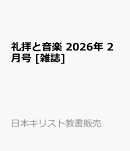 礼拝と音楽 2026年 2月号 [雑誌]

日本キリスト教書販売